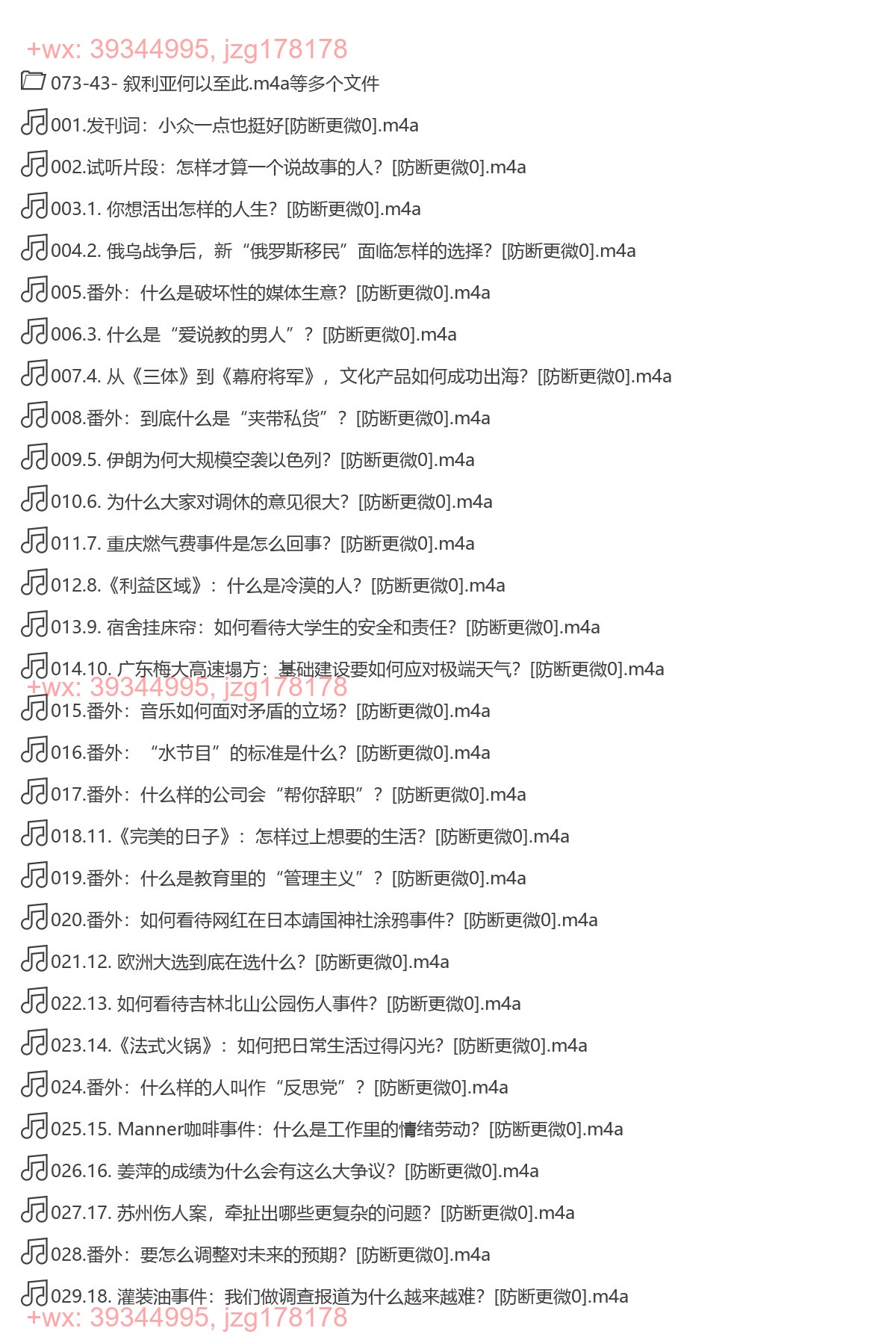 +wx: 39344995, jzg178178

073-43- 叙利亚何以至此.m4a等多个文件

001.发刊词：小众一点也挺好[防断更微0].m4a

002.试听片段：怎样才算一个说故事的人？[防断更微0].m4a

003.1. 你想活出怎样的人生？[防断更微0].m4a

004.2. 俄乌战争后，新“俄罗斯移民”面临怎样的选择？[防断更微0].m4a

005.番外：什么是破坏性的媒体生意？[防断更微0].m4a

006.3. 什么是“爱说教的男人”？[防断更微0].m4a

007.4. 从《三体》到《幕府将军》，文化产品如何成功出海？[防断更微0].m4a

008.番外：到底什么是“夹带私货”？[防断更微0].m4a

009.5. 伊朗为何大规模空袭以色列？[防断更微0].m4a

010.6. 为什么大家对调休的意见很大？[防断更微0].m4a

011.7. 重庆燃气费事件是怎么回事？[防断更微0].m4a

012.8.《利益区域》：什么是冷漠的人？[防断更微0].m4a

013.9. 宿舍挂床帘：如何看待大学生的安全和责任？[防断更微0].m4a

014.10. 广东梅大高速塌方：基础建设要如何应对极端天气？[防断更微0].m4a

+wx: 39344995, jzg178178

015.番外：音乐如何面对矛盾的立场？[防断更微0].m4a

016.番外：“水节目”的标准是什么？[防断更微0].m4a

017.番外：什么样的公司会“帮你辞职”？[防断更微0].m4a

018.11.《完美的日子》：怎样过上想要的生活？[防断更微0].m4a

019.番外：什么是教育里的“管理主义”？[防断更微0].m4a

020.番外：如何看待网红在日本靖国神社涂鸦事件？[防断更微0].m4a

021.12. 欧洲大选到底在选什么？[防断更微0].m4a

022.13. 如何看待吉林北山公园伤人事件？[防断更微0].m4a

023.14.《法式火锅》：如何把日常生活过得闪光？[防断更微0].m4a

024.番外：什么样的人叫作“反思党”？[防断更微0].m4a

025.15. Manner咖啡事件：什么是工作里的情绪劳动？[防断更微0].m4a

026.16. 姜萍的成绩为什么会有这么大争议？[防断更微0].m4a

027.17. 苏州伤人案，牵扯出哪些更复杂的问题？[防断更微0].m4a

028.番外：要怎么调整对未来的预期？[防断更微0].m4a

029.18. 灌装油事件：我们做调查报道为什么越来越难？[防断更微0].m4a

+wx: 39344995, jzg178178